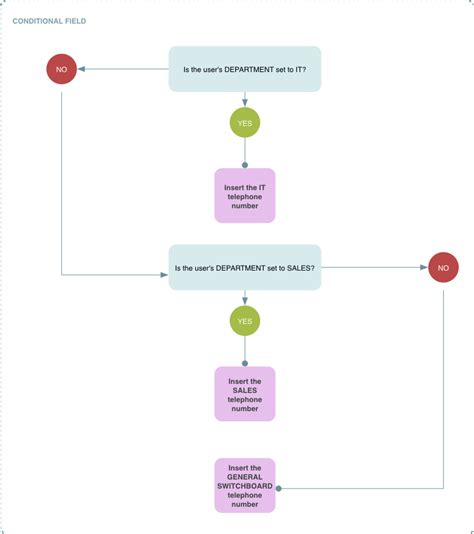 CONDITIONAL FIELD

NO

Is the user's DEPARTMENT set to IT?

YES

Insert the IT telephone number

Is the user's DEPARTMENT set to SALES?

NO

YES

Insert the SALES telephone number

Insert the GENERAL SWITCHBOARD telephone number